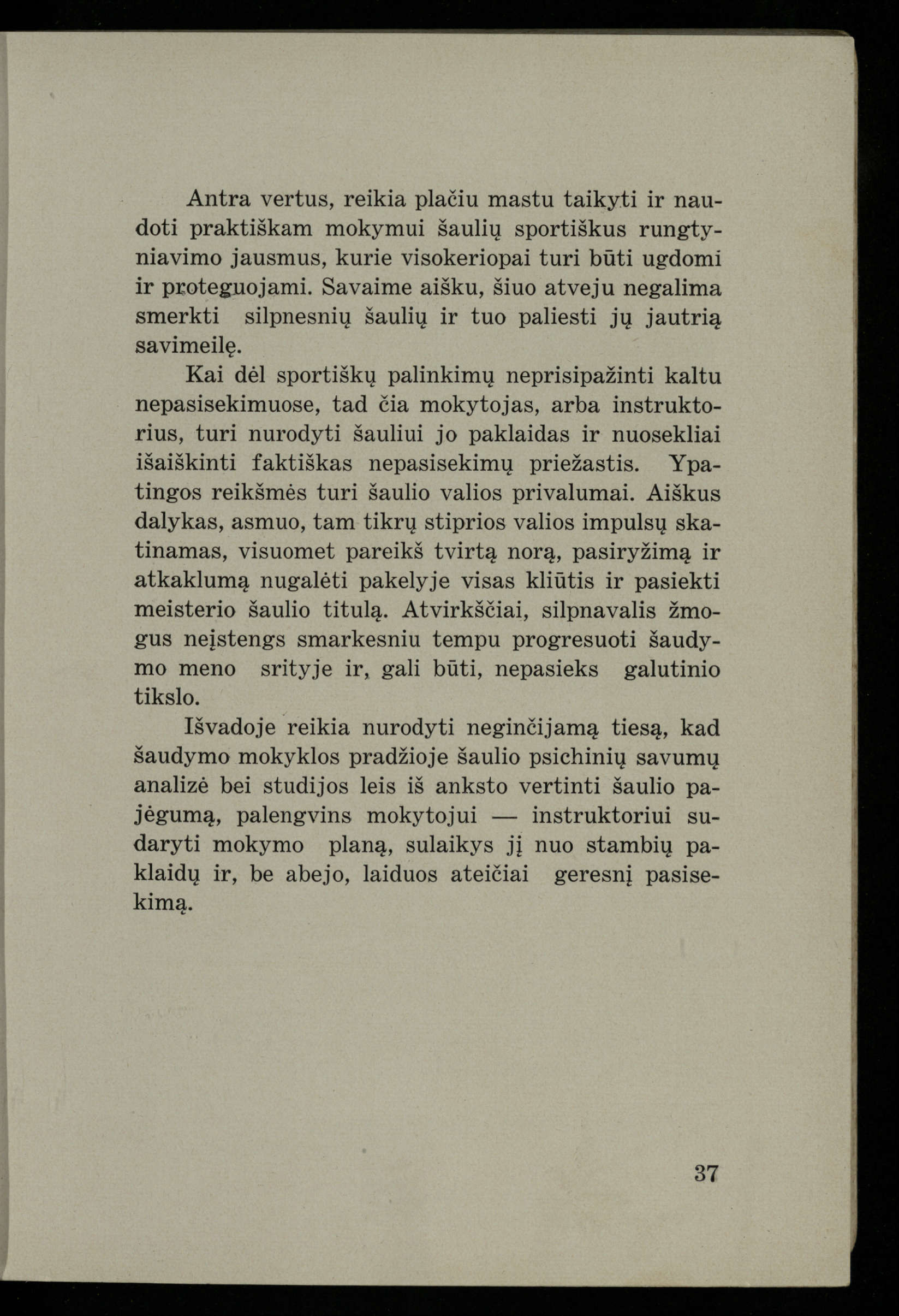 Antra vertus, reikia plačiu mastu taikyti ir naudoti praktiškam mokymui šaulių sportiškus rungtyniavimo jausmus, kurie visokeriopai turi būti ugdomi ir proteguojami. Savaime aišku, šiuo atveju negalima smerkti silpnesnių šaulių ir tuo paliesti jų jautrią savimeilę.

Kai dėl sportiškų palinkimų neprisipažinti kaltu nepasisekimuose, tad čia mokytojas, arba instruktorius, turi nurodyti šauliui jo paklaidas ir nuosekliai išaiškinti faktiškas nepasisekimų priežastis. Ypatingos reikšmės turi šaulio valios privalumai. Aiškus dalykas, asmuo, tam tikrų stiprios valios impulsų skatinamas, visuomet pareikš tvirtą norą, pasiryžimą ir atkaklumą nugalėti pakelyje visas kliūtis ir pasiekti meisterio šaulio titulą. Atvirkščiai, silpnavalis žmogus neįstengs smarkesniu tempu progresuoti šaudymo meno srityje ir, gali būti, nepasieks galutinio tikslo.

Išvadoje reikia nurodyti neginčijamą tiesą, kad šaudymo mokyklos pradžioje šaulio psichinių savumų analizė bei studijos leis iš anksto vertinti šaulio pajėgumą, palengvins mokytojui — instruktoriui sudaryti mokymo planą, sulaikys jį nuo stambių paklaidų ir, be abejo, laiduos ateičiai geresnį pasisekimą.

37